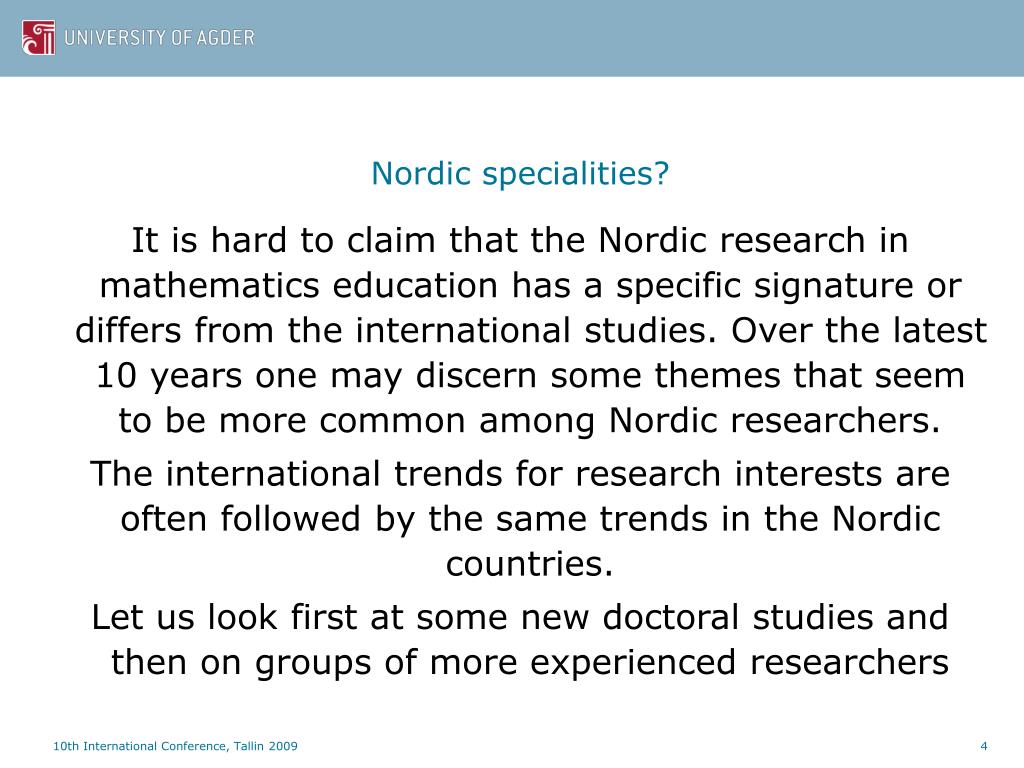 UNIVERSITY OF AGDER

Nordic specialities?

It is hard to claim that the Nordic research in mathematics education has a specific signature or differs from the international studies. Over the latest 10 years one may discern some themes that seem to be more common among Nordic researchers.

The international trends for research interests are often followed by the same trends in the Nordic countries.

Let us look first at some new doctoral studies and then on groups of more experienced researchers

10th International Conference, Tallin 2009

4